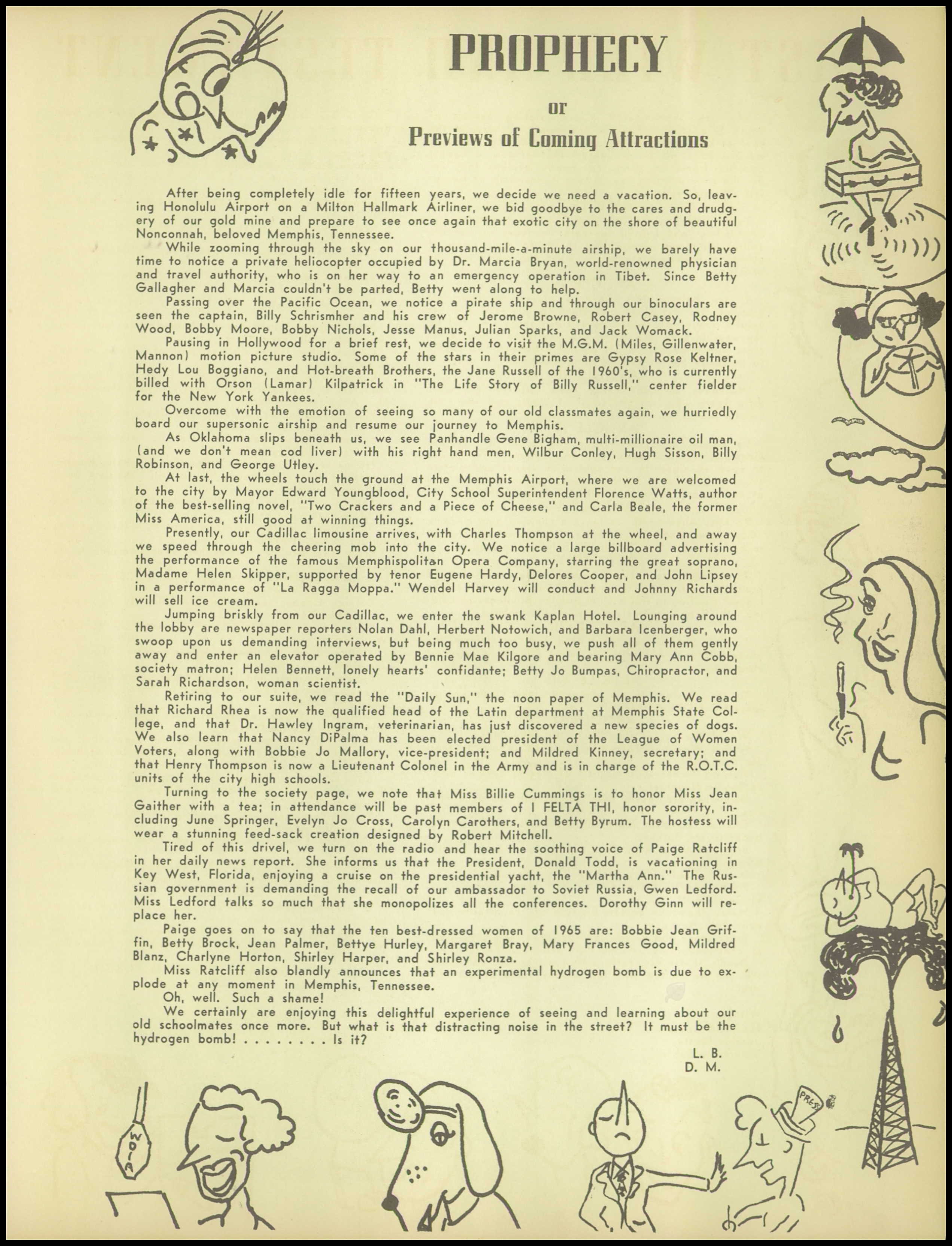 PROPHECY

or

Previews of Coming Attractions

After being completely idle for fifteen years, we decide we need a vacation. So, leaving Honolulu Airport on a Milton Hallmark Airliner, we bid goodbye to the cares and drudgery of our gold mine and prepare to see once again that exotic city on the shore of beautiful Nonconnah, beloved Memphis, Tennessee.

While zooming through the sky on our thousand-mile-a-minute airship, we barely have time to notice a private heliocopter occupied by Dr. Marcia Bryan, world-renowned physician and travel authority, who is on her way to an emergency operation in Tibet. Since Betty Gallagher and Marcia couldn't be parted, Betty went along to help.

Passing over the Pacific Ocean, we notice a pirate ship and through our binoculars are seen the captain, Billy Schrismher and his crew of Jerome Browne, Robert Casey, Rodney Wood, Bobby Moore, Bobby Nichols, Jesse Manus, Julian Sparks, and Jack Womack.

Pausing in Hollywood for a brief rest, we decide to visit the M.G.M. (Miles, Gillenwater, Mannon) motion picture studio. Some of the stars in their primes are Gypsy Rose Keltner, Hedy Lou Boggiano, and Hot-breath Brothers, the Jane Russell of the 1960's, who is currently billed with Orson (Lamar) Kilpatrick in "The Life Story of Billy Russell," center fielder for the New York Yankees.

Overcome with the emotion of seeing so many of our old classmates again, we hurriedly board our supersonic airship and resume our journey to Memphis.

As Oklahoma slips beneath us, we see Panhandle Gene Bigham, multi-millionaire oil man, (and we don't mean cod liver) with his right hand men, Wilbur Conley, Hugh Sisson, Billy Robinson, and George Utley.

At last, the wheels touch the ground at the Memphis Airport, where we are welcomed to the city by Mayor Edward Youngblood, City School Superintendent Florence Watts, author of the best-selling novel, "Two Crackers and a Piece of Cheese," and Carla Beale, the former Miss America, still good at winning things.

Presently, our Cadillac limousine arrives, with Charles Thompson at the wheel, and away we speed through the cheering mob into the city. We notice a large billboard advertising the performance of the famous Memphispolitan Opera Company, starring the great soprano, Madame Helen Skipper, supported by tenor Eugene Hardy, Delores Cooper, and John Lipsey in a performance of "La Ragga Moppa." Wendel Harvey will conduct and Johnny Richards will sell ice cream.

Jumping briskly from our Cadillac, we enter the swank Kaplan Hotel. Lounging around the lobby are newspaper reporters Nolan Dahl, Herbert Notowich, and Barbara Icenberger, who swoop upon us demanding interviews, but being much too busy, we push all of them gently away and enter an elevator operated by Bennie Mae Kilgore and bearing Mary Ann Cobb, society matron; Helen Bennett, lonely hearts' confidante; Betty Jo Bumpas, Chiropractor, and Sarah Richardson, woman scientist.

Retiring to our suite, we read the "Daily Sun," the noon paper of Memphis. We read that Richard Rhea is now the qualified head of the Latin department at Memphis State College, and that Dr. Hawley Ingram, veterinarian, has just discovered a new species of dogs. We also learn that Nancy DiPalma has been elected president of the League of Women Voters, along with Bobbie Jo Mallory, vice-president; and Mildred Kinney, secretary; and that Henry Thompson is now a Lieutenant Colonel in the Army and is in charge of the R.O.T.C. units of the city high schools.

Turning to the society page, we note that Miss Billie Cummings is to honor Miss Jean Gaither with a tea; in attendance will be past members of I FELTA THI, honor sorority, including June Springer, Evelyn Jo Cross, Carolyn Carothers, and Betty Byrum. The hostess will wear a stunning feed-sack creation designed by Robert Mitchell.

Tired of this drivel, we turn on the radio and hear the soothing voice of Paige Ratcliff in her daily news report. She informs us that the President, Donald Todd, is vacationing in Key West, Florida, enjoying a cruise on the presidential yacht, the "Martha Ann." The Russian government is demanding the recall of our ambassador to Soviet Russia, Gwen Ledford. Miss Ledford talks so much that she monopolizes all the conferences. Dorothy Ginn will replace her.

Paige goes on to say that the ten best-dressed women of 1965 are: Bobbie Jean Griffin, Betty Brock, Jean Palmer, Bettye Hurley, Margaret Bray, Mary Frances Good, Mildred Blanz, Charlyne Horton, Shirley Harper, and Shirley Ronza.

Miss Ratcliff also blandly announces that an experimental hydrogen bomb is due to explode at any moment in Memphis, Tennessee.

Oh, well. Such a shame!

We certainly are enjoying this delightful experience of seeing and learning about our old schoolmates once more. But what is that distracting noise in the street? It must be the hydrogen bomb! . . . . . . . . Is it?

L. B.
D. M.

WDIA

PRESS